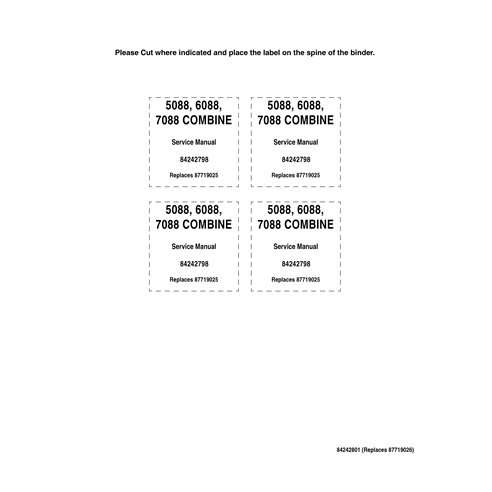 Please Cut where indicated and place the label on the spine of the binder.

5088, 6088, 7088 COMBINE

Service Manual

84242798

Replaces 87719025

5088, 6088, 7088 COMBINE

Service Manual

84242798

Replaces 87719025

5088, 6088, 7088 COMBINE

Service Manual

84242798

Replaces 87719025

5088, 6088, 7088 COMBINE

Service Manual

84242798

Replaces 87719025

84242801 (Replaces 87719026)